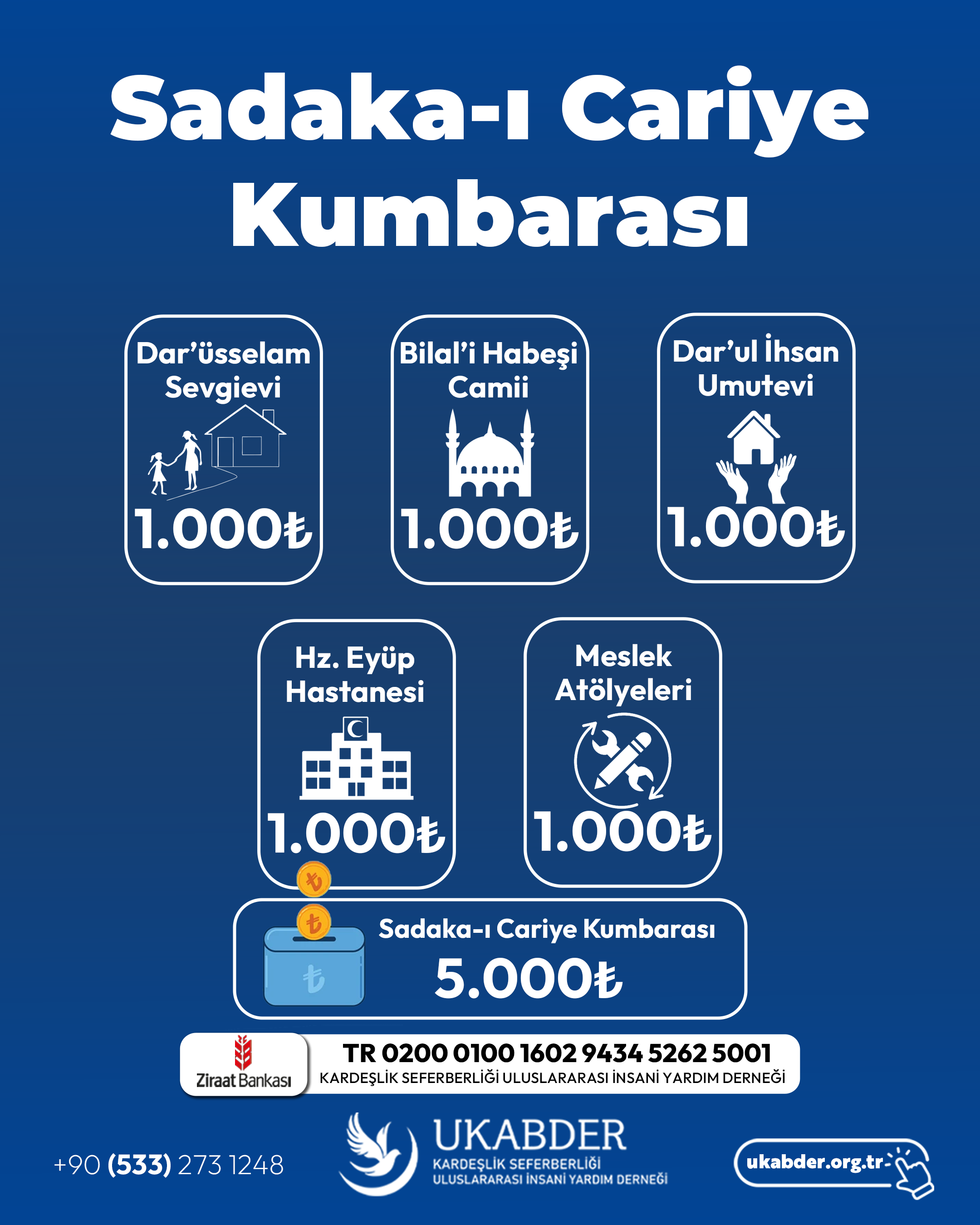 Sadaka-ı Cariye Kumbarası

Dar'üsselam Sevgievi
1.000₺

Bilal'i Habeşi Camii
1.000₺

Dar'ul İhsan Umutevi
1.000₺

Hz. Eyüp Hastanesi
1.000₺

Meslek Atölyeleri
1.000₺

Sadaka-ı Cariye Kumbarası
5.000₺

Ziraat Bankası
TR 0200 0100 1602 9434 5262 5001
KARDEŞLİK SEFERBERLİĞİ ULUSLARARASI İNSANİ YARDIM DERNEĞİ

+90 (533) 273 1248

UKABDER
KARDEŞLİK SEFERBERLİĞİ
ULUSLARARASI İNSANİ YARDIM DERNEĞİ

ukabder.org.tr